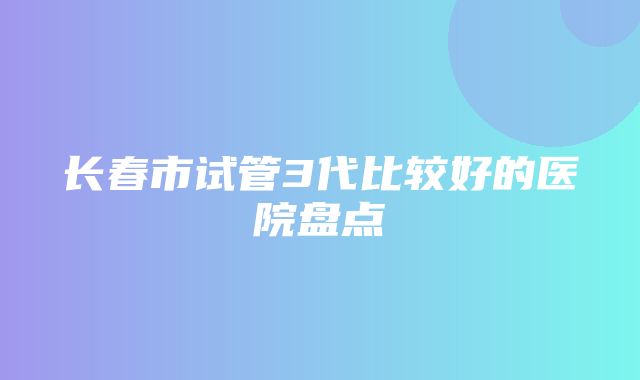 长春市试管3代比较好的医院盘点